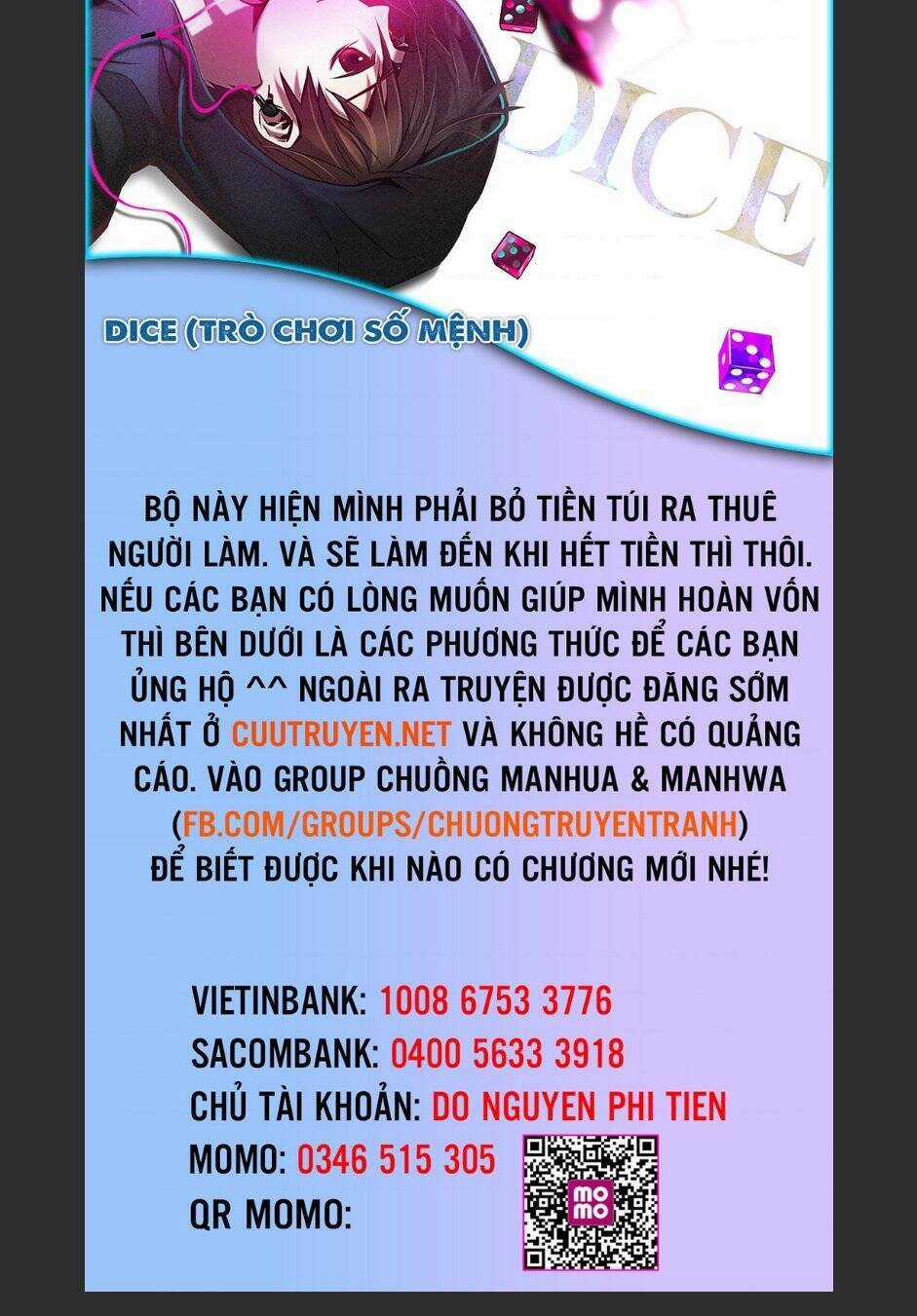 DICE

DICE (TRÒ CHƠI SỐ MỆNH)

BỘ NÀY HIỆN MÌNH PHẢI BỎ TIỀN TÚI RA THUÊ NGƯỜI LÀM. VÀ SẼ LÀM ĐẾN KHI HẾT TIỀN THÌ THÔI. NẾU CÁC BẠN CÓ LÒNG MUỐN GIÚP MÌNH HOÀN VỐN THÌ BÊN DƯỚI LÀ CÁC PHƯƠNG THỨC ĐỂ CÁC BẠN ỦNG HỘ ^^ NGOÀI RA TRUYỆN ĐƯỢC ĐĂNG SỚM NHẤT Ở CUUTRUYEN.NET VÀ KHÔNG HỀ CÓ QUẢNG CÁO. VÀO GROUP CHUỒNG MANHUA & MANHWA (FB.COM/GROUPS/CHUONGTRUYENTRANH) ĐỂ BIẾT ĐƯỢC KHI NÀO CÓ CHƯƠNG MỚI NHÉ!

VIETINBANK: 1008 6753 3776
SACOMBANK: 0400 5633 3918
CHỦ TÀI KHOẢN: DO NGUYEN PHI TIEN
MOMO: 0346 515 305
QR MOMO:

mo
mo